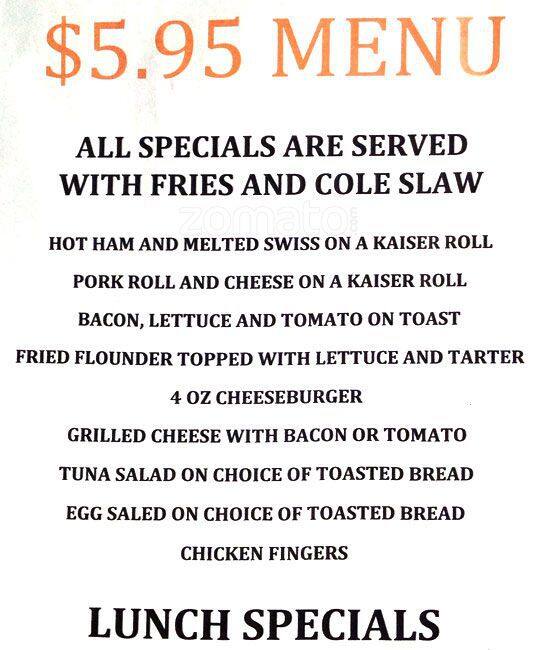 $5.95 MENU

ALL SPECIALS ARE SERVED
WITH FRIES AND COLE SLAW

HOT HAM AND MELTED SWISS ON A KAISER ROLL

PORK ROLL AND CHEESE ON A KAISER ROLL

BACON, LETTUCE AND TOMATO ON TOAST

FRIED FLOUNDER TOPPED WITH LETTUCE AND TARTER

4 OZ CHEESEBURGER

GRILLED CHEESE WITH BACON OR TOMATO

TUNA SALAD ON CHOICE OF TOASTED BREAD

EGG SALED ON CHOICE OF TOASTED BREAD

CHICKEN FINGERS

LUNCH SPECIALS

zomato